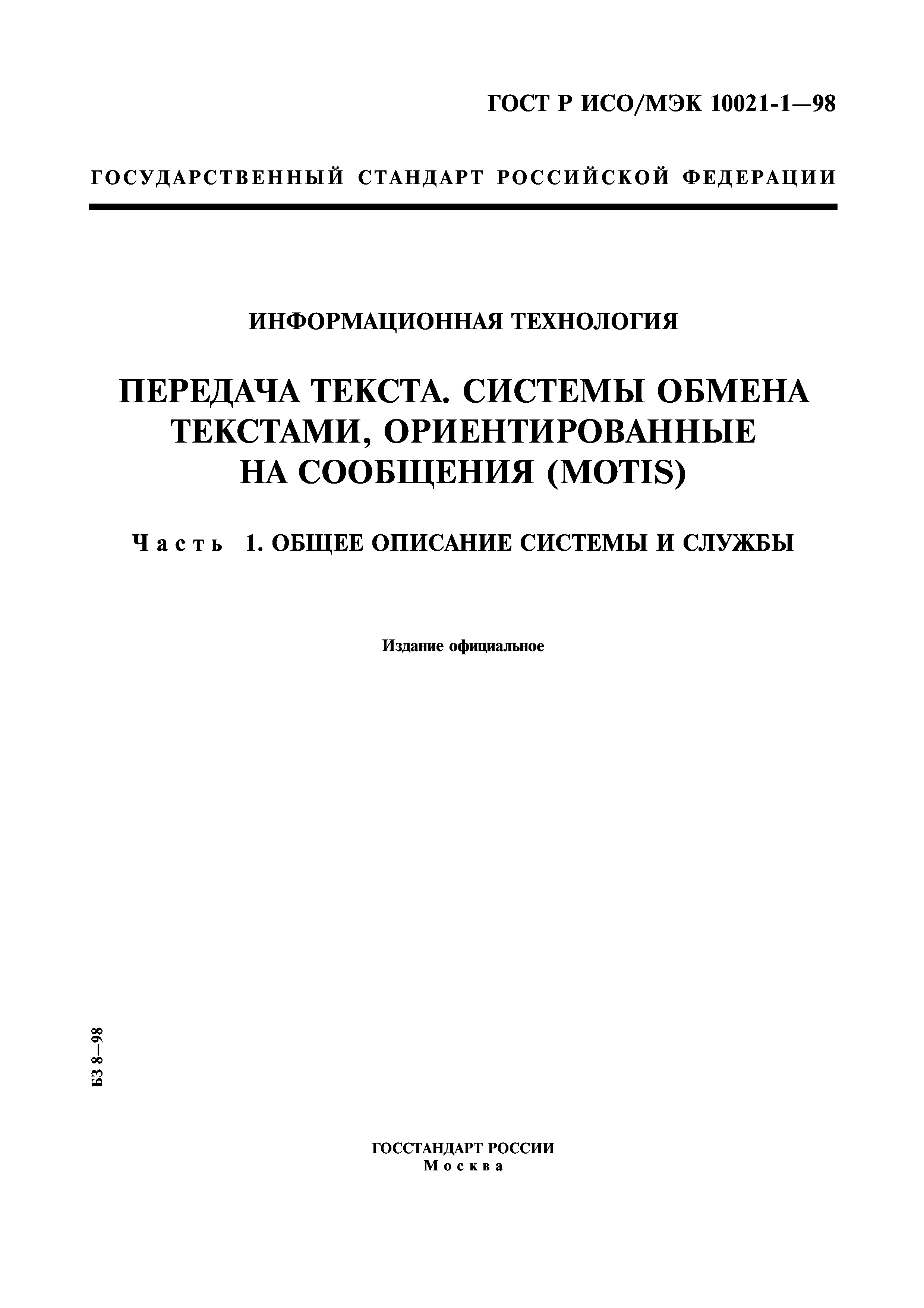 ГОСТ Р ИСО/МЭК 10021-1—98

ГОСУДАРСТВЕННЫЙ СТАНДАРТ РОССИЙСКОЙ ФЕДЕРАЦИИ

ИНФОРМАЦИОННАЯ ТЕХНОЛОГИЯ

ПЕРЕДАЧА ТЕКСТА. СИСТЕМЫ ОБМЕНА ТЕКСТАМИ, ОРИЕНТИРОВАННЫЕ НА СООБЩЕНИЯ (MOTIS)

Часть 1. ОБЩЕЕ ОПИСАНИЕ СИСТЕМЫ И СЛУЖБЫ

Издание официальное

БЗ 8—98

ГОССТАНДАРТ РОССИИ
Москва